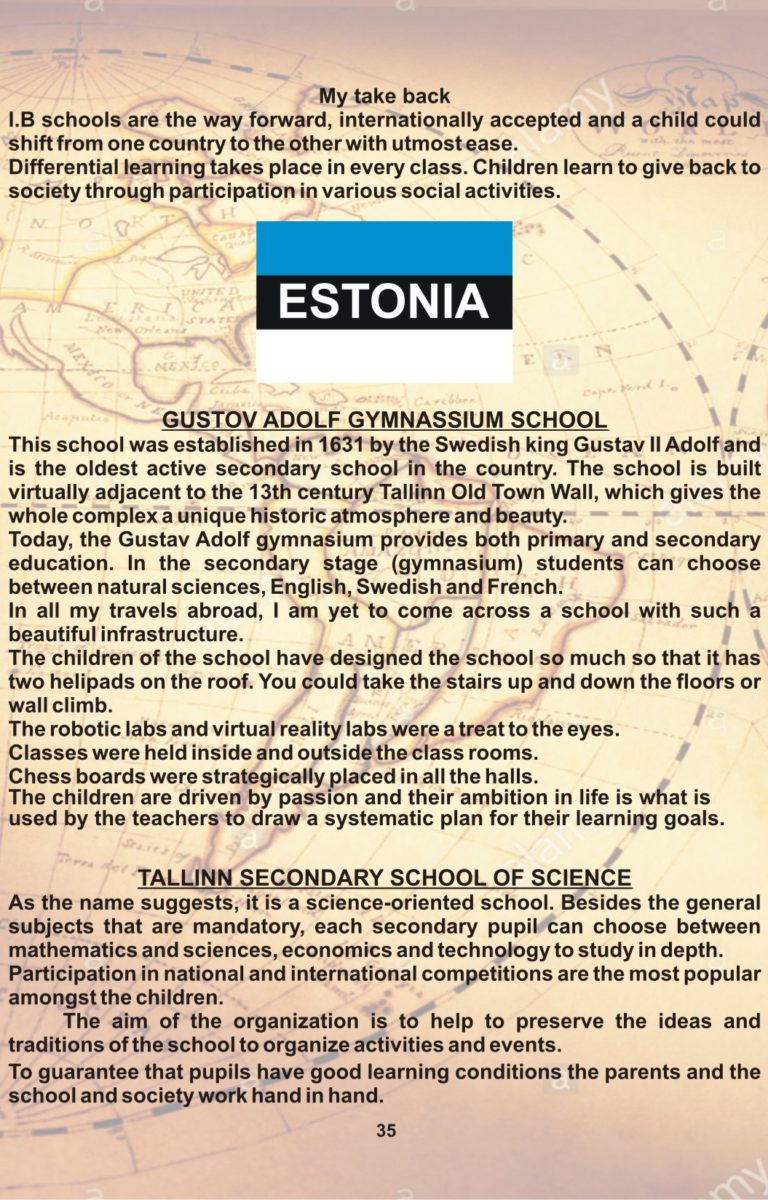 My take back

I.B schools are the way forward, internationally accepted and a child could shift from one country to the other with utmost ease.

Differential learning takes place in every class. Children learn to give back to society through participation in various social activities.

ESTONIA

GUSTOV ADOLF GYMNASSIUM SCHOOL

This school was established in 1631 by the Swedish king Gustav II Adolf and is the oldest active secondary school in the country. The school is built virtually adjacent to the 13th century Tallinn Old Town Wall, which gives the whole complex a unique historic atmosphere and beauty.

Today, the Gustav Adolf gymnasium provides both primary and secondary education. In the secondary stage (gymnasium) students can choose between natural sciences, English, Swedish and French.

In all my travels abroad, I am yet to come across a school with such a beautiful infrastructure.

The children of the school have designed the school so much so that it has two helipads on the roof. You could take the stairs up and down the floors or wall climb.

The robotic labs and virtual reality labs were a treat to the eyes.

Classes were held inside and outside the class rooms.

Chess boards were strategically placed in all the halls.

The children are driven by passion and their ambition in life is what is used by the teachers to draw a systematic plan for their learning goals.

TALLINN SECONDARY SCHOOL OF SCIENCE

As the name suggests, it is a science-oriented school. Besides the general subjects that are mandatory, each secondary pupil can choose between mathematics and sciences, economics and technology to study in depth.

Participation in national and international competitions are the most popular amongst the children.

The aim of the organization is to help to preserve the ideas and traditions of the school to organize activities and events.

To guarantee that pupils have good learning conditions the parents and the school and society work hand in hand.

35